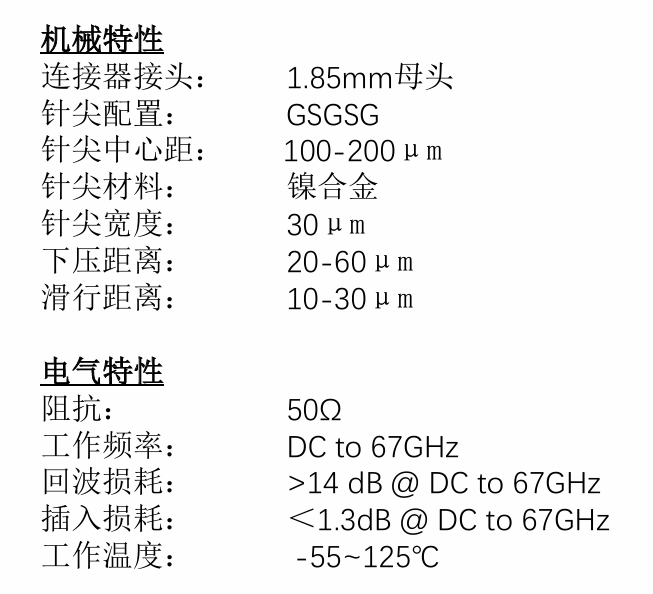 机械特性
连接器接头： 1.85mm母头
针尖配置： GSGSG
针尖中心距： 100-200μm
针尖材料： 镍合金
针尖宽度： 30μm
下压距离： 20-60μm
滑行距离： 10-30μm

电气特性
阻抗： 50Ω
工作频率： DC to 67GHz
回波损耗： >14 dB @ DC to 67GHz
插入损耗： ＜1.3dB @ DC to 67GHz
工作温度： -55~125℃